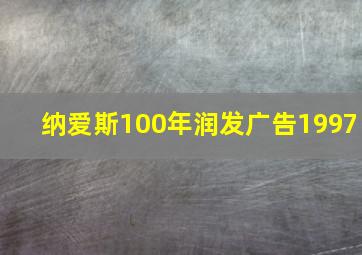 纳爱斯100年润发广告1997